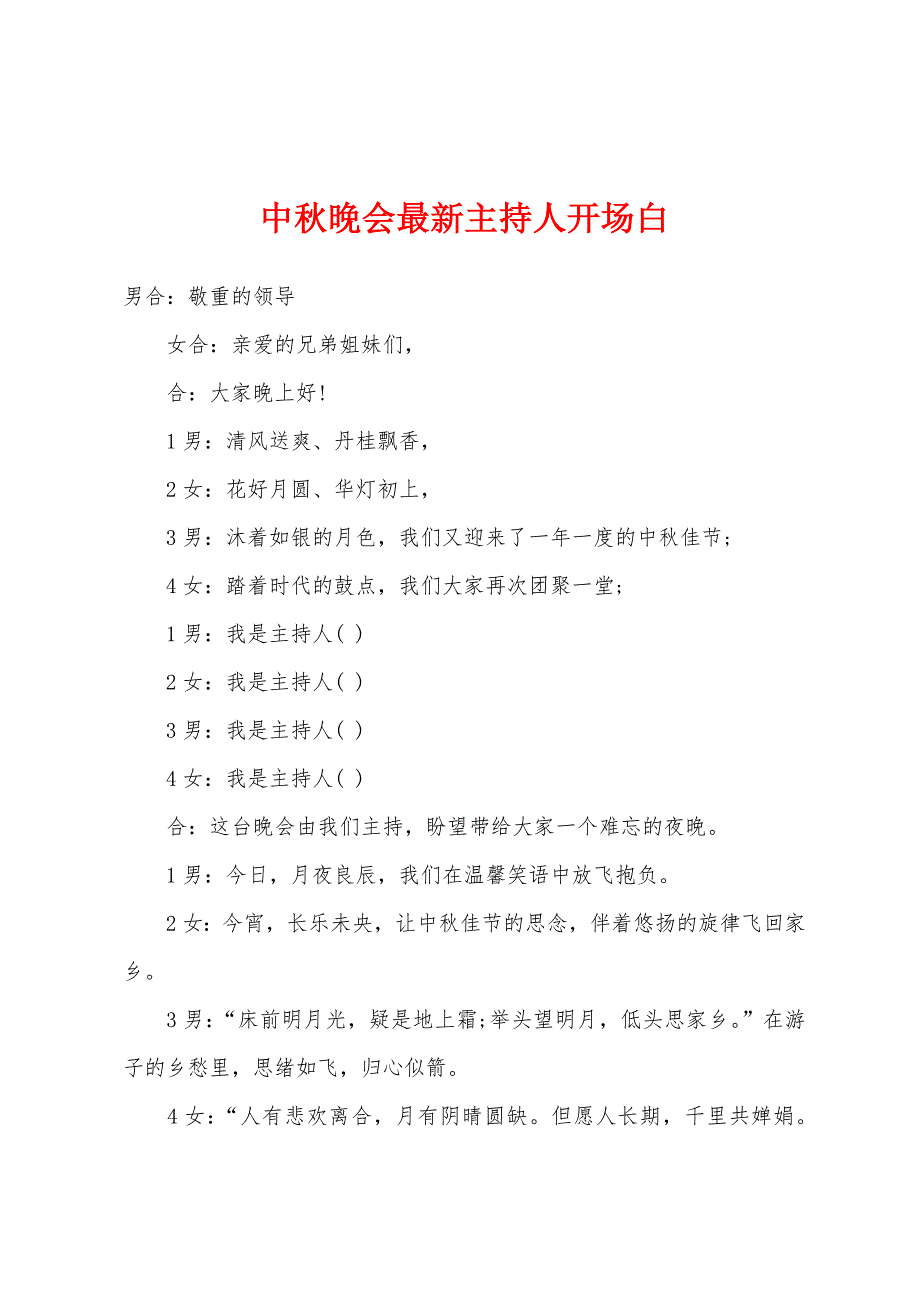 中秋晚会最新主持人开场白

男合：敬重的领导

女合：亲爱的兄弟姐妹们，

合：大家晚上好!

1男：清风送爽、丹桂飘香，

2女：花好月圆、华灯初上，

3男：沐着如银的月色，我们又迎来了一年一度的中秋佳节;

4女：踏着时代的鼓点，我们大家再次团聚一堂;

1男：我是主持人( )

2女：我是主持人( )

3男：我是主持人( )

4女：我是主持人( )

合：这台晚会由我们主持，盼望带给大家一个难忘的夜晚。

1男：今日，月夜良辰，我们在温馨笑语中放飞抱负。

2女：今宵，长乐未央，让中秋佳节的思念，伴着悠扬的旋律飞回家乡。

3男：“床前明月光，疑是地上霜;举头望明月，低头思家乡。”在游子的乡愁里，思绪如飞，归心似箭。

4女：“人有悲欢离合，月有阴晴圆缺。但愿人长期，千里共婵娟。